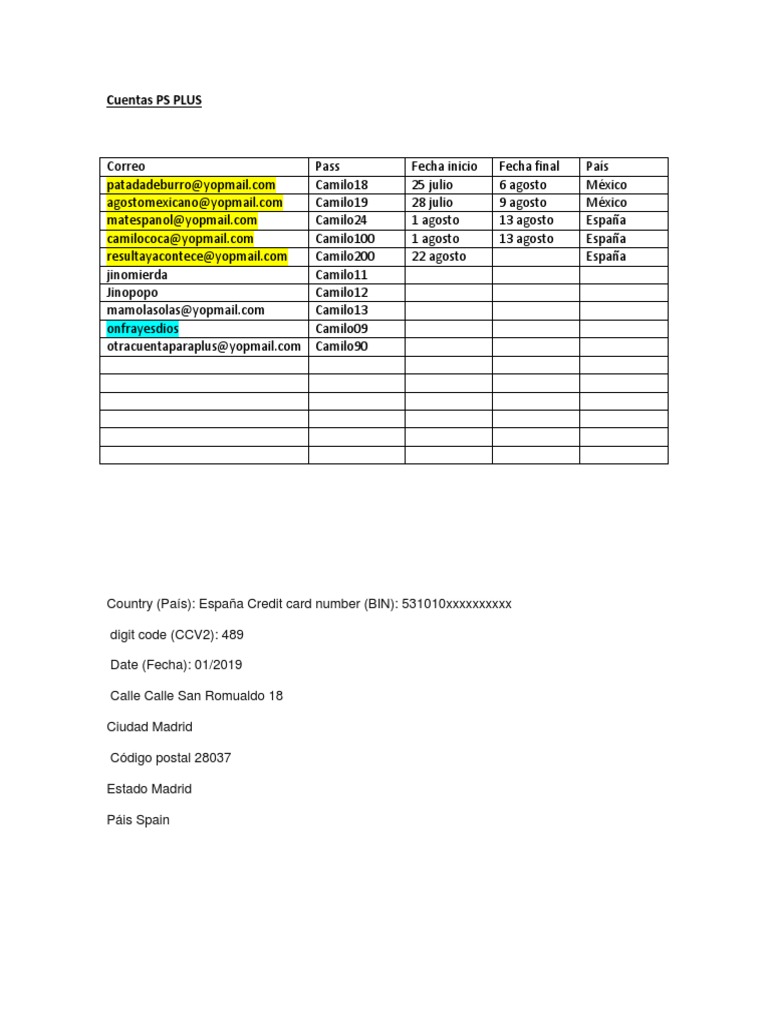 Cuentas PS PLUS

| Correo | Pass | Fecha inicio | Fecha final | Pais |
|---|---|---|---|---|
| patadadeburro@yopmail.com | Camilo18 | 25 julio | 6 agosto | México |
| agostomexicano@yopmail.com | Camilo19 | 28 julio | 9 agosto | México |
| matespanol@yopmail.com | Camilo24 | 1 agosto | 13 agosto | España |
| camilococa@yopmail.com | Camilo100 | 1 agosto | 13 agosto | España |
| resultayacontece@yopmail.com | Camilo200 | 22 agosto | | España |
| jinomierda | Camilo11 | | | |
| Jinopopo | Camilo12 | | | |
| mamolasolas@yopmail.com | Camilo13 | | | |
| onfrayesdios | Camilo09 | | | |
| otracuentaparaplus@yopmail.com | Camilo90 | | | |
| | | | | |
| | | | | |
| | | | | |
| | | | | |
| | | | | |
| | | | | |

Country (País): España Credit card number (BIN): 531010xxxxxxxxxx

digit code (CCV2): 489

Date (Fecha): 01/2019

Calle Calle San Romualdo 18

Ciudad Madrid

Código postal 28037

Estado Madrid

Páis Spain